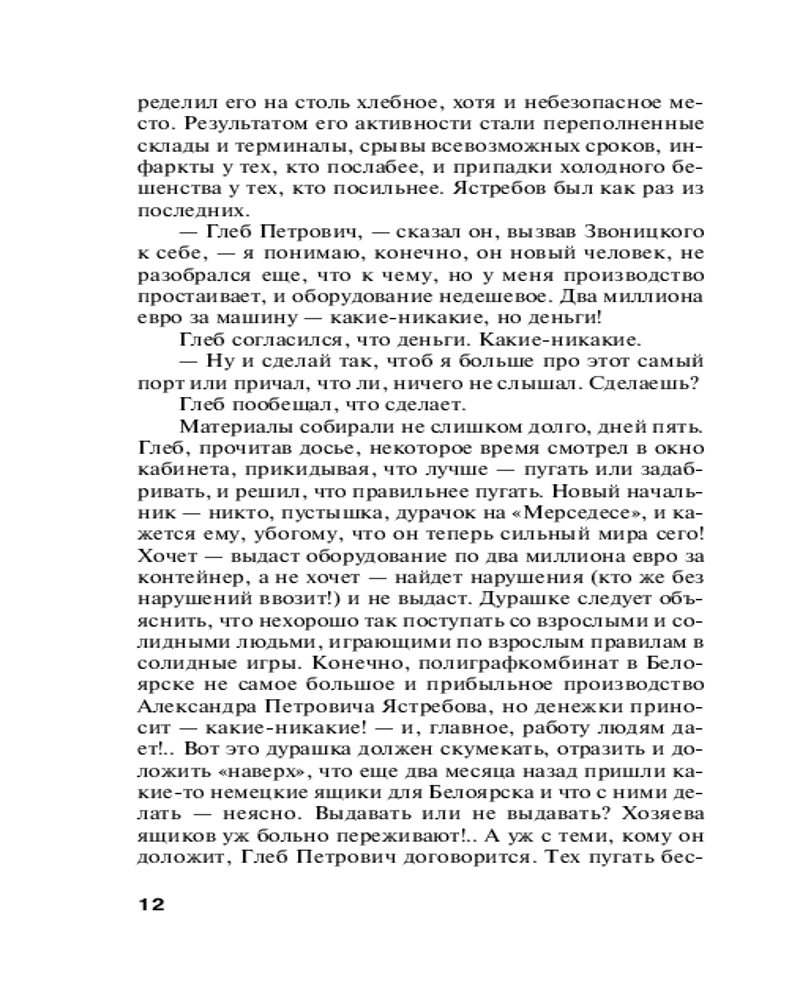 ределил его на столь хлебное, хотя и небезопасное место. Результатом его активности стали переполненные склады и терминалы, срывы всевозможных сроков, инфаркты у тех, кто послабее, и припадки холодного бешенства у тех, кто посильнее. Ястребов был как раз из последних.

— Глеб Петрович, — сказал он, вызвав Звоницкого к себе, — я понимаю, конечно, он новый человек, не разобрался еще, что к чему, но у меня производство простаивает, и оборудование недешевое. Два миллиона евро за машину — какие-никакие, но деньги!

Глеб согласился, что деньги. Какие-никакие.

— Ну и сделай так, чтоб я больше про этот самый порт или причал, что ли, ничего не слышал. Сделаешь?

Глеб пообещал, что сделает.

Материалы собирали не слишком долго, дней пять. Глеб, прочитав досье, некоторое время смотрел в окно кабинета, прикидывая, что лучше — пугать или задабривать, и решил, что правильнее пугать. Новый начальник — никто, пустышка, дурачок на «Мерседесе», и кажется ему, убогому, что он теперь сильный мира сего! Хочет — выдаст оборудование по два миллиона евро за контейнер, а не хочет — найдет нарушения (кто же без нарушений ввозит!) и не выдаст. Дурашке следует объяснить, что нехорошо так поступать со взрослыми и солидными людьми, играющими по взрослым правилам в солидные игры. Конечно, полиграфкомбинат в Белоярске не самое большое и прибыльное производство Александра Петровича Ястребова, но денежки приносит — какие-никакие! — и, главное, работу людям дает!.. Вот это дурашка должен скумекать, отразить и доложить «наверх», что еще два месяца назад пришли какие-то немецкие ящики для Белоярска и что с ними делать — неясно. Выдавать или не выдавать? Хозяева ящиков уж больно переживают!.. А уж с теми, кому он доложит, Глеб Петрович договорится. Тех пугать бес-

12